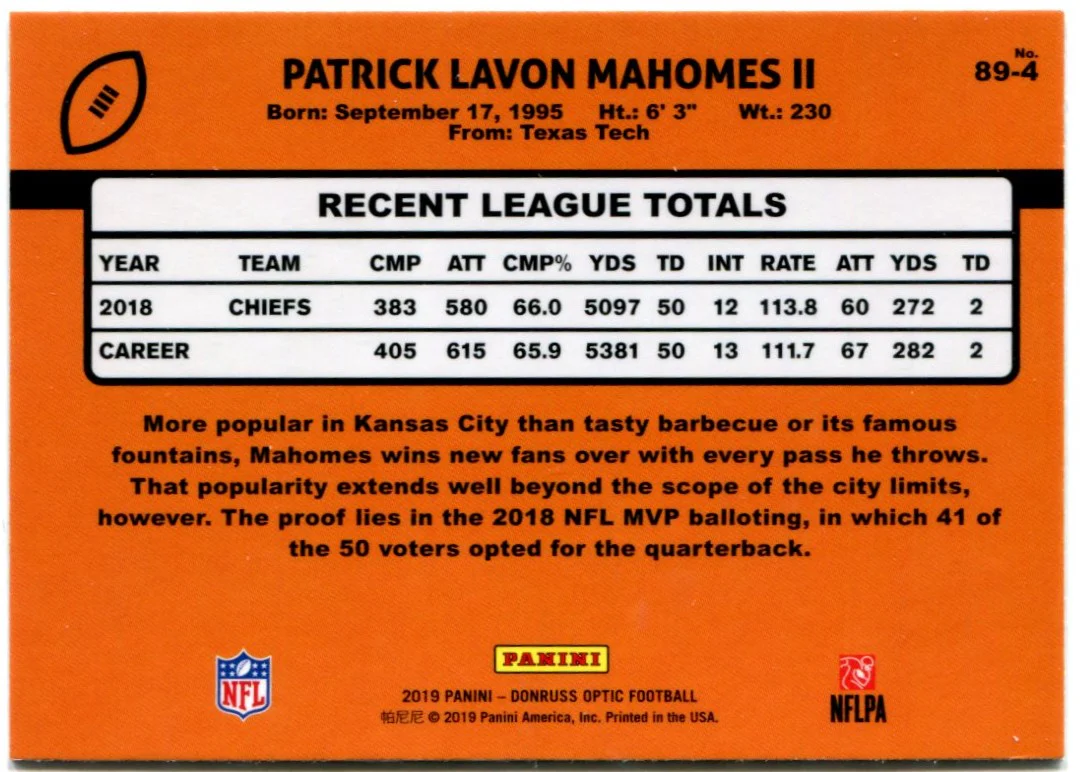 PATRICK LAVON MAHOMES II

No.
89-4

Born: September 17, 1995 Ht.: 6' 3" Wt.: 230
From: Texas Tech

RECENT LEAGUE TOTALS

| YEAR | TEAM | CMP | ATT | CMP% | YDS | TD | INT | RATE | ATT | YDS | TD |
|---|---|---|---|---|---|---|---|---|---|---|---|
| 2018 | CHIEFS | 383 | 580 | 66.0 | 5097 | 50 | 12 | 113.8 | 60 | 272 | 2 |
| CAREER | | 405 | 615 | 65.9 | 5381 | 50 | 13 | 111.7 | 67 | 282 | 2 |

More popular in Kansas City than tasty barbecue or its famous fountains, Mahomes wins new fans over with every pass he throws. That popularity extends well beyond the scope of the city limits, however. The proof lies in the 2018 NFL MVP balloting, in which 41 of the 50 voters opted for the quarterback.

NFL

PANINI

2019 PANINI – DONRUSS OPTIC FOOTBALL
帕尼尼 © 2019 Panini America, Inc. Printed in the USA.

NFLPA